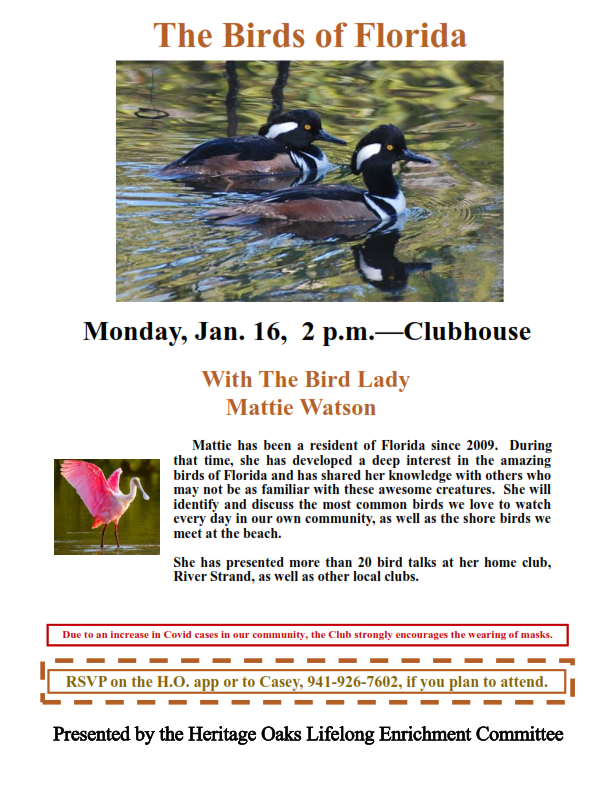 The Birds of Florida

Monday, Jan. 16, 2 p.m.—Clubhouse

With The Bird Lady
Mattie Watson

Mattie has been a resident of Florida since 2009. During that time, she has developed a deep interest in the amazing birds of Florida and has shared her knowledge with others who may not be as familiar with these awesome creatures. She will identify and discuss the most common birds we love to watch every day in our own community, as well as the shore birds we meet at the beach.

She has presented more than 20 bird talks at her home club, River Strand, as well as other local clubs.

Due to an increase in Covid cases in our community, the Club strongly encourages the wearing of masks.

RSVP on the H.O. app or to Casey, 941-926-7602, if you plan to attend.

Presented by the Heritage Oaks Lifelong Enrichment Committee